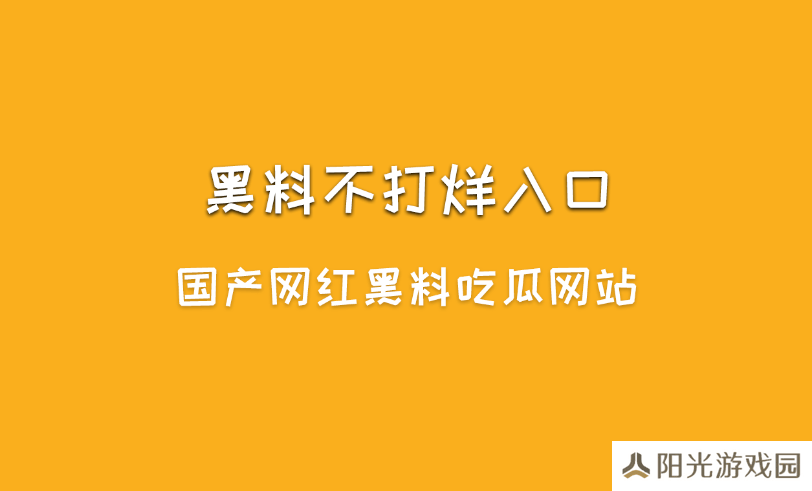 黑料不打烊入口

国产网红黑料吃瓜网站

阳光游戏园